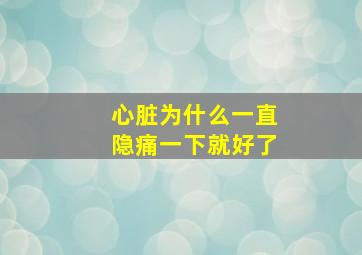 心脏为什么一直
隐痛一下就好了